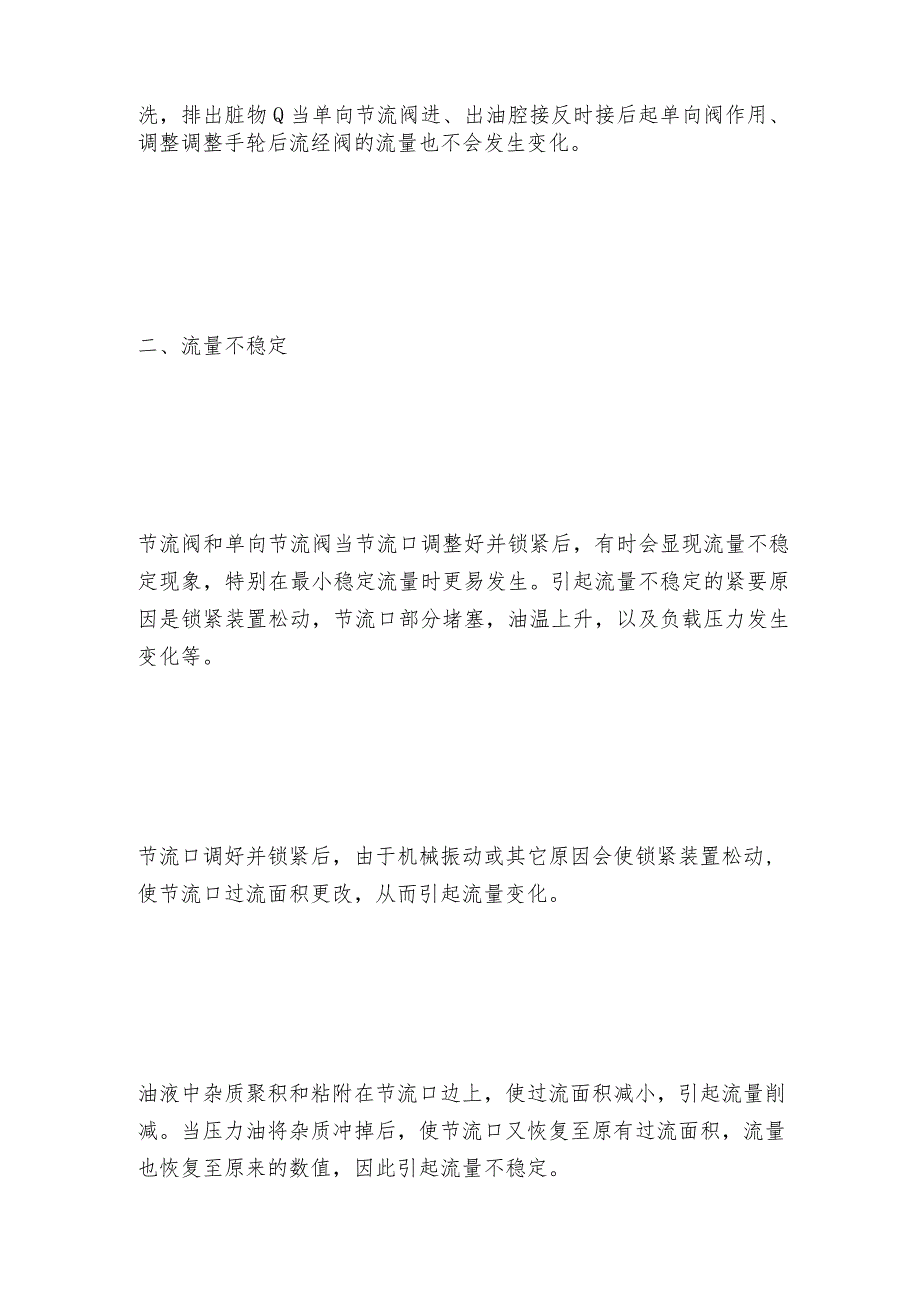 洗，排出脏物Q当单向节流阀进、出油腔接反时接后起单向阀作用、调整调整手轮后流经阀的流量也不会发生变化。

二、流量不稳定

节流阀和单向节流阀当节流口调整好并锁紧后，有时会显现流量不稳定现象，特别在最小稳定流量时更易发生。引起流量不稳定的紧要原因是锁紧装置松动，节流口部分堵塞，油温上升，以及负载压力发生变化等。

节流口调好并锁紧后，由于机械振动或其它原因会使锁紧装置松动，使节流口过流面积更改，从而引起流量变化。

油液中杂质聚积和粘附在节流口边上，使过流面积减小，引起流量削减。当压力油将杂质冲掉后，使节流口又恢复至原有过流面积，流量也恢复至原来的数值，因此引起流量不稳定。